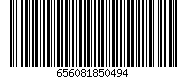 656081850494